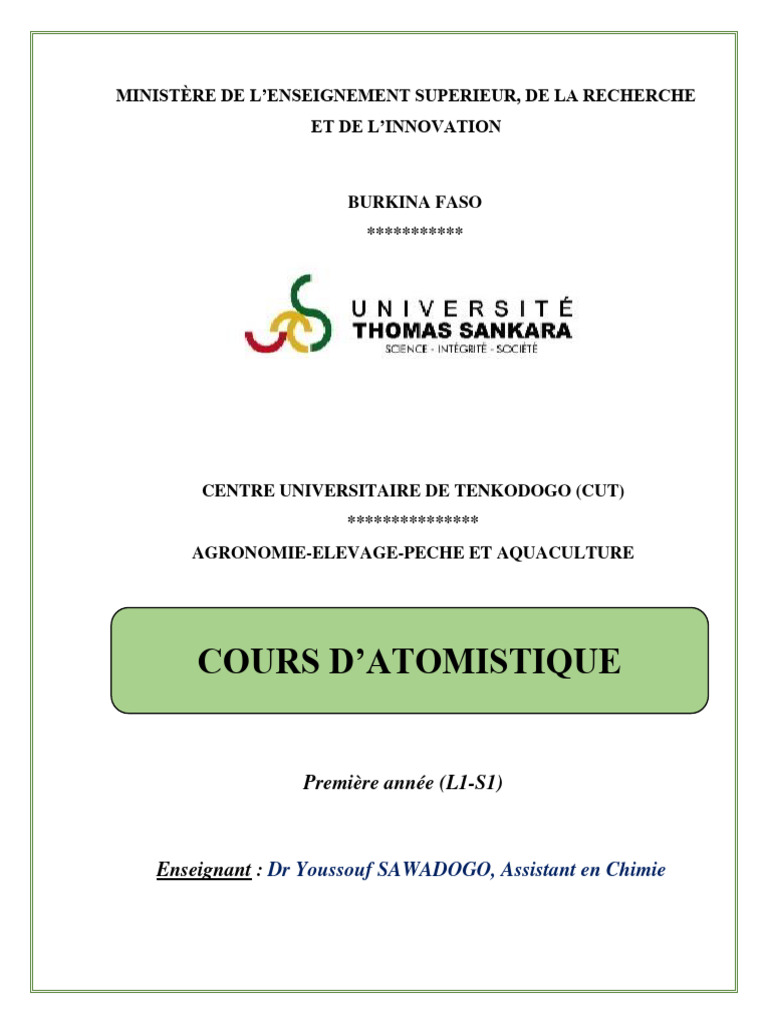 MINISTÈRE DE L'ENSEIGNEMENT SUPERIEUR, DE LA RECHERCHE ET DE L'INNOVATION

BURKINA FASO
***********

UNIVERSITÉ
THOMAS SANKARA
SCIENCE - INTÉGRITÉ - SOCIÉTÉ

CENTRE UNIVERSITAIRE DE TENKODOGO (CUT)
***************
AGRONOMIE-ELEVAGE-PECHE ET AQUACULTURE

COURS D'ATOMISTIQUE

Première année (L1-S1)

Enseignant : Dr Youssouf SAWADOGO, Assistant en Chimie